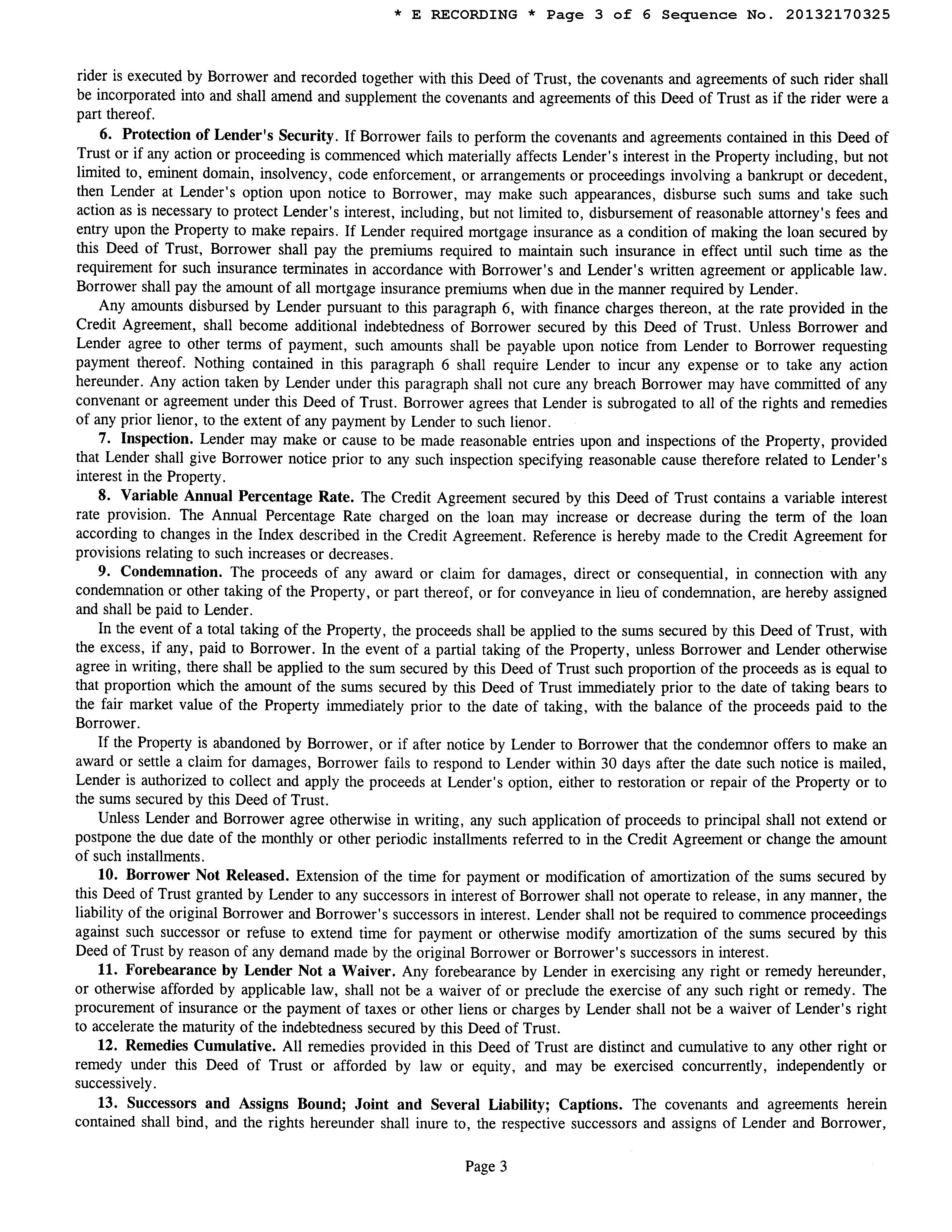 * E RECORDING * Page 3 of 6 Sequence No. 20132170325

rider is executed by Borrower and recorded together with this Deed of Trust, the covenants and agreements of such rider shall be incorporated into and shall amend and supplement the covenants and agreements of this Deed of Trust as if the rider were a part thereof.

6. Protection of Lender's Security. If Borrower fails to perform the covenants and agreements contained in this Deed of Trust or if any action or proceeding is commenced which materially affects Lender's interest in the Property including, but not limited to, eminent domain, insolvency, code enforcement, or arrangements or proceedings involving a bankrupt or decedent, then Lender at Lender's option upon notice to Borrower, may make such appearances, disburse such sums and take such action as is necessary to protect Lender's interest, including, but not limited to, disbursement of reasonable attorney's fees and entry upon the Property to make repairs. If Lender required mortgage insurance as a condition of making the loan secured by this Deed of Trust, Borrower shall pay the premiums required to maintain such insurance in effect until such time as the requirement for such insurance terminates in accordance with Borrower's and Lender's written agreement or applicable law. Borrower shall pay the amount of all mortgage insurance premiums when due in the manner required by Lender.

Any amounts disbursed by Lender pursuant to this paragraph 6, with finance charges thereon, at the rate provided in the Credit Agreement, shall become additional indebtedness of Borrower secured by this Deed of Trust. Unless Borrower and Lender agree to other terms of payment, such amounts shall be payable upon notice from Lender to Borrower requesting payment thereof. Nothing contained in this paragraph 6 shall require Lender to incur any expense or to take any action hereunder. Any action taken by Lender under this paragraph shall not cure any breach Borrower may have committed of any convenant or agreement under this Deed of Trust. Borrower agrees that Lender is subrogated to all of the rights and remedies of any prior lienor, to the extent of any payment by Lender to such lienor.

7. Inspection. Lender may make or cause to be made reasonable entries upon and inspections of the Property, provided that Lender shall give Borrower notice prior to any such inspection specifying reasonable cause therefore related to Lender's interest in the Property.

8. Variable Annual Percentage Rate. The Credit Agreement secured by this Deed of Trust contains a variable interest rate provision. The Annual Percentage Rate charged on the loan may increase or decrease during the term of the loan according to changes in the Index described in the Credit Agreement. Reference is hereby made to the Credit Agreement for provisions relating to such increases or decreases.

9. Condemnation. The proceeds of any award or claim for damages, direct or consequential, in connection with any condemnation or other taking of the Property, or part thereof, or for conveyance in lieu of condemnation, are hereby assigned and shall be paid to Lender.

In the event of a total taking of the Property, the proceeds shall be applied to the sums secured by this Deed of Trust, with the excess, if any, paid to Borrower. In the event of a partial taking of the Property, unless Borrower and Lender otherwise agree in writing, there shall be applied to the sum secured by this Deed of Trust such proportion of the proceeds as is equal to that proportion which the amount of the sums secured by this Deed of Trust immediately prior to the date of taking bears to the fair market value of the Property immediately prior to the date of taking, with the balance of the proceeds paid to the Borrower.

If the Property is abandoned by Borrower, or if after notice by Lender to Borrower that the condemnor offers to make an award or settle a claim for damages, Borrower fails to respond to Lender within 30 days after the date such notice is mailed, Lender is authorized to collect and apply the proceeds at Lender's option, either to restoration or repair of the Property or to the sums secured by this Deed of Trust.

Unless Lender and Borrower agree otherwise in writing, any such application of proceeds to principal shall not extend or postpone the due date of the monthly or other periodic installments referred to in the Credit Agreement or change the amount of such installments.

10. Borrower Not Released. Extension of the time for payment or modification of amortization of the sums secured by this Deed of Trust granted by Lender to any successors in interest of Borrower shall not operate to release, in any manner, the liability of the original Borrower and Borrower's successors in interest. Lender shall not be required to commence proceedings against such successor or refuse to extend time for payment or otherwise modify amortization of the sums secured by this Deed of Trust by reason of any demand made by the original Borrower or Borrower's successors in interest.

11. Forebearance by Lender Not a Waiver. Any forebearance by Lender in exercising any right or remedy hereunder, or otherwise afforded by applicable law, shall not be a waiver of or preclude the exercise of any such right or remedy. The procurement of insurance or the payment of taxes or other liens or charges by Lender shall not be a waiver of Lender's right to accelerate the maturity of the indebtedness secured by this Deed of Trust.

12. Remedies Cumulative. All remedies provided in this Deed of Trust are distinct and cumulative to any other right or remedy under this Deed of Trust or afforded by law or equity, and may be exercised concurrently, independently or successively.

13. Successors and Assigns Bound; Joint and Several Liability; Captions. The covenants and agreements herein contained shall bind, and the rights hereunder shall inure to, the respective successors and assigns of Lender and Borrower,

Page 3